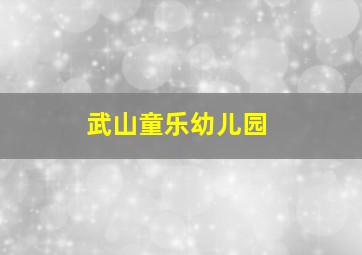 武山童乐幼儿园